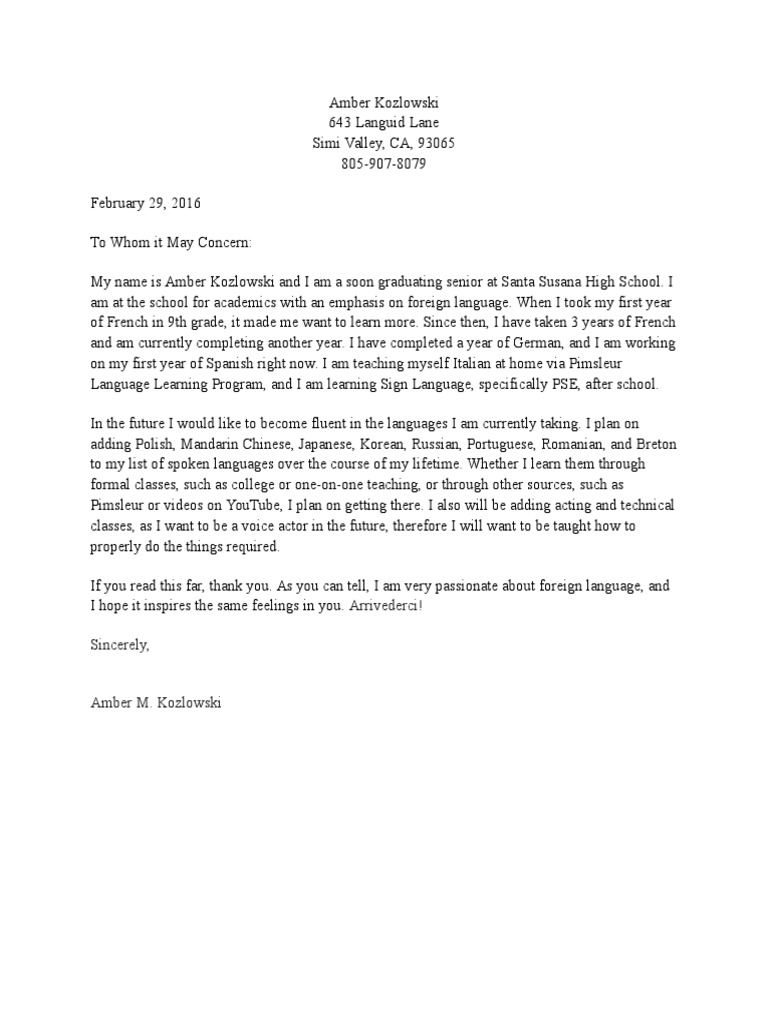 Amber Kozlowski
643 Languid Lane
Simi Valley, CA, 93065
805-907-8079

February 29, 2016

To Whom it May Concern:

My name is Amber Kozlowski and I am a soon graduating senior at Santa Susana High School. I am at the school for academics with an emphasis on foreign language. When I took my first year of French in 9th grade, it made me want to learn more. Since then, I have taken 3 years of French and am currently completing another year. I have completed a year of German, and I am working on my first year of Spanish right now. I am teaching myself Italian at home via Pimsleur Language Learning Program, and I am learning Sign Language, specifically PSE, after school.

In the future I would like to become fluent in the languages I am currently taking. I plan on adding Polish, Mandarin Chinese, Japanese, Korean, Russian, Portuguese, Romanian, and Breton to my list of spoken languages over the course of my lifetime. Whether I learn them through formal classes, such as college or one-on-one teaching, or through other sources, such as Pimsleur or videos on YouTube, I plan on getting there. I also will be adding acting and technical classes, as I want to be a voice actor in the future, therefore I will want to be taught how to properly do the things required.

If you read this far, thank you. As you can tell, I am very passionate about foreign language, and I hope it inspires the same feelings in you. Arrivederci!

Sincerely,

Amber M. Kozlowski